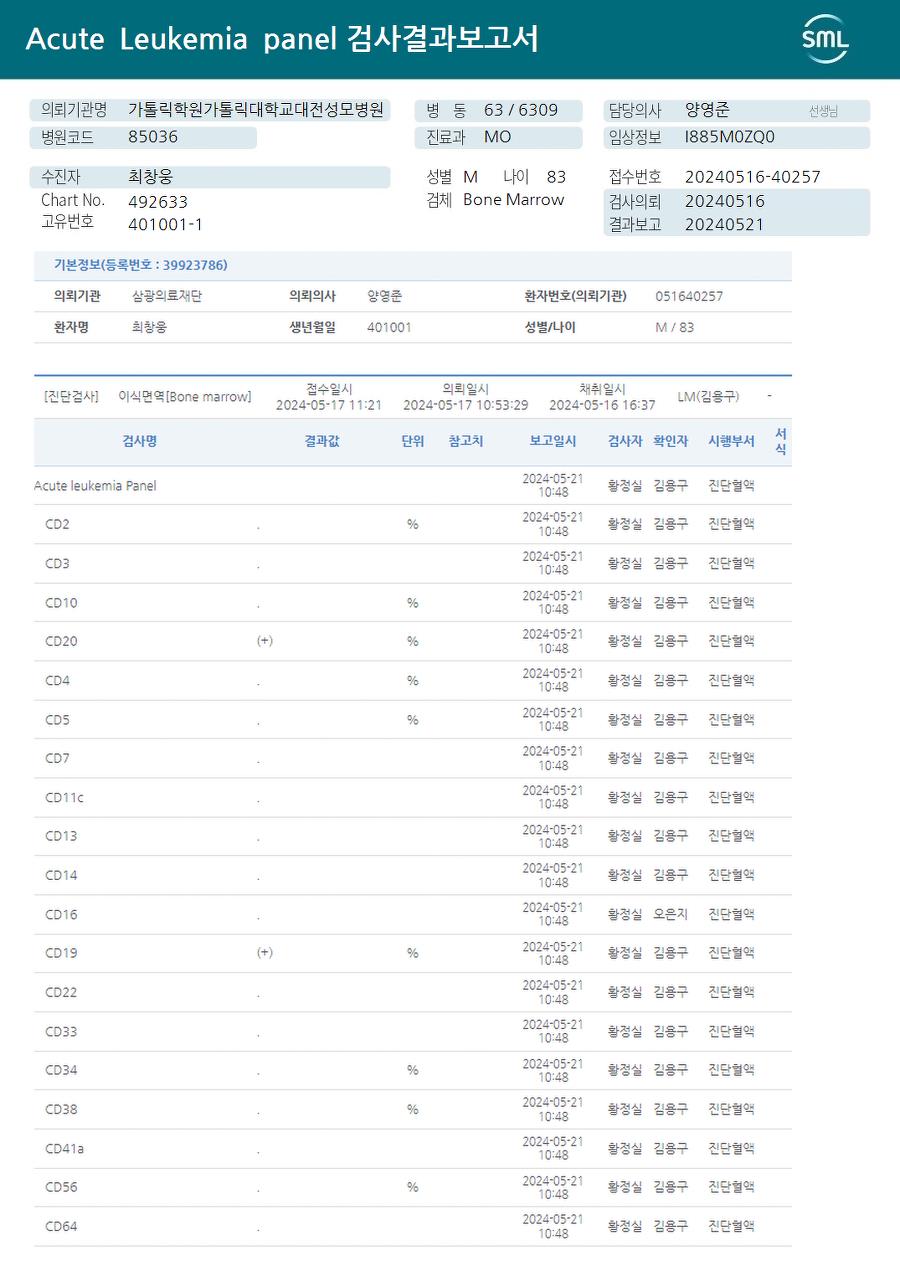 Acute Leukemia panel 검사결과보고서

SML

의뢰기관명 가톨릭학원가톨릭대학교대전성모병원
병원코드 85036

병 동 63 / 6309
진료과 MO

담당의사 양영준 선생님
임상정보 I885M0ZQ0

수진자 최창웅
Chart No. 492633
고유번호 401001-1

성별 M 나이 83
검체 Bone Marrow

접수번호 20240516-40257
검사의뢰 20240516
결과보고 20240521

기본정보(등록번호 : 39923786)

| 의뢰기관 | 삼광의료재단 | 의뢰의사 | 양영준 | 환자번호(의뢰기관) | 051640257 |
|---|---|---|---|---|---|
| 환자명 | 최창웅 | 생년월일 | 401001 | 성별/나이 | M / 83 |

[진단검사] 이식면역[Bone marrow] 접수일시 2024-05-17 11:21 의뢰일시 2024-05-17 10:53:29 채취일시 2024-05-16 16:37 LM(김용구) -

| 검사명 | 결과값 | 단위 | 참고치 | 보고일시 | 검사자 | 확인자 | 시행부서 | 서식 |
|---|---|---|---|---|---|---|---|---|
| Acute leukemia Panel | | | | 2024-05-21 10:48 | 황정실 | 김용구 | 진단혈액 | |
| CD2 | . | % | | 2024-05-21 10:48 | 황정실 | 김용구 | 진단혈액 | |
| CD3 | . | | | 2024-05-21 10:48 | 황정실 | 김용구 | 진단혈액 | |
| CD10 | . | % | | 2024-05-21 10:48 | 황정실 | 김용구 | 진단혈액 | |
| CD20 | (+) | % | | 2024-05-21 10:48 | 황정실 | 김용구 | 진단혈액 | |
| CD4 | . | % | | 2024-05-21 10:48 | 황정실 | 김용구 | 진단혈액 | |
| CD5 | . | % | | 2024-05-21 10:48 | 황정실 | 김용구 | 진단혈액 | |
| CD7 | . | | | 2024-05-21 10:48 | 황정실 | 김용구 | 진단혈액 | |
| CD11c | . | | | 2024-05-21 10:48 | 황정실 | 김용구 | 진단혈액 | |
| CD13 | . | | | 2024-05-21 10:48 | 황정실 | 김용구 | 진단혈액 | |
| CD14 | . | | | 2024-05-21 10:48 | 황정실 | 김용구 | 진단혈액 | |
| CD16 | . | | | 2024-05-21 10:48 | 황정실 | 오은지 | 진단혈액 | |
| CD19 | (+) | % | | 2024-05-21 10:48 | 황정실 | 김용구 | 진단혈액 | |
| CD22 | . | | | 2024-05-21 10:48 | 황정실 | 김용구 | 진단혈액 | |
| CD33 | . | | | 2024-05-21 10:48 | 황정실 | 김용구 | 진단혈액 | |
| CD34 | . | % | | 2024-05-21 10:48 | 황정실 | 김용구 | 진단혈액 | |
| CD38 | . | % | | 2024-05-21 10:48 | 황정실 | 김용구 | 진단혈액 | |
| CD41a | . | | | 2024-05-21 10:48 | 황정실 | 김용구 | 진단혈액 | |
| CD56 | . | % | | 2024-05-21 10:48 | 황정실 | 김용구 | 진단혈액 | |
| CD64 | . | | | 2024-05-21 10:48 | 황정실 | 김용구 | 진단혈액 | |